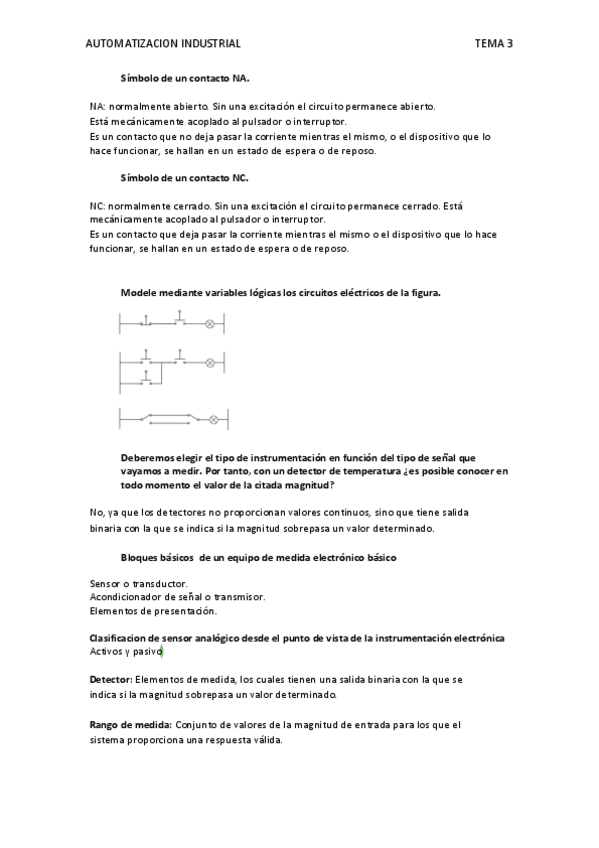 AUTOMATIZACION INDUSTRIAL TEMA 3

Símbolo de un contacto NA.

NA: normalmente abierto. Sin una excitación el circuito permanece abierto. Está mecánicamente acoplado al pulsador o interruptor.
Es un contacto que no deja pasar la corriente mientras el mismo, o el dispositivo que lo hace funcionar, se hallan en un estado de espera o de reposo.

Símbolo de un contacto NC.

NC: normalmente cerrado. Sin una excitación el circuito permanece cerrado. Está mecánicamente acoplado al pulsador o interruptor.
Es un contacto que deja pasar la corriente mientras el mismo o el dispositivo que lo hace funcionar, se hallan en un estado de espera o de reposo.

Modele mediante variables lógicas los circuitos eléctricos de la figura.

Deberemos elegir el tipo de instrumentación en función del tipo de señal que vayamos a medir. Por tanto, con un detector de temperatura ¿es posible conocer en todo momento el valor de la citada magnitud?

No, ya que los detectores no proporcionan valores continuos, sino que tiene salida binaria con la que se indica si la magnitud sobrepasa un valor determinado.

Bloques básicos de un equipo de medida electrónico básico

Sensor o transductor.
Acondicionador de señal o transmisor.
Elementos de presentación.

Clasificacion de sensor analógico desde el punto de vista de la instrumentación electrónica
Activos y pasivo

Detector: Elementos de medida, los cuales tienen una salida binaria con la que se indica si la magnitud sobrepasa un valor determinado.

Rango de medida: Conjunto de valores de la magnitud de entrada para los que el sistema proporciona una respuesta válida.